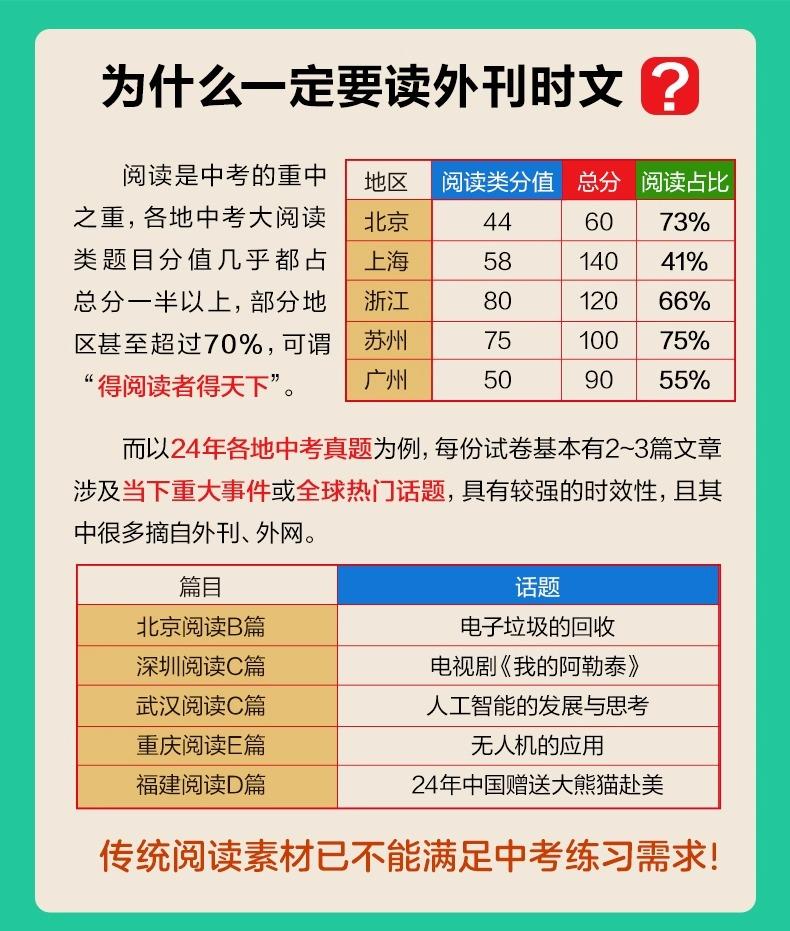 为什么一定要读外刊时文 ？

阅读是中考的重中之重，各地中考大阅读类题目分值几乎都占总分一半以上，部分地区甚至超过70%，可谓“得阅读者得天下”。

| 地区 | 阅读类分值 | 总分 | 阅读占比 |
|---|---|---|---|
| 北京 | 44 | 60 | 73% |
| 上海 | 58 | 140 | 41% |
| 浙江 | 80 | 120 | 66% |
| 苏州 | 75 | 100 | 75% |
| 广州 | 50 | 90 | 55% |

而以24年各地中考真题为例，每份试卷基本有2~3篇文章涉及当下重大事件或全球热门话题，具有较强的时效性，且其中很多摘自外刊、外网。

| 篇目 | 话题 |
|---|---|
| 北京阅读B篇 | 电子垃圾的回收 |
| 深圳阅读C篇 | 电视剧《我的阿勒泰》 |
| 武汉阅读C篇 | 人工智能的发展与思考 |
| 重庆阅读E篇 | 无人机的应用 |
| 福建阅读D篇 | 24年中国赠送大熊猫赴美 |

传统阅读素材已不能满足中考练习需求！